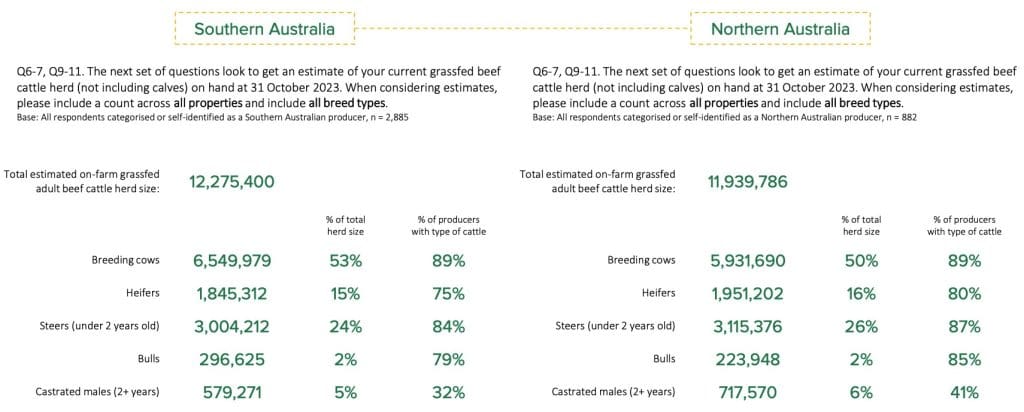 Southern Australia

Q6-7, Q9-11. The next set of questions look to get an estimate of your current grassfed beef cattle herd (not including calves) on hand at 31 October 2023. When considering estimates, please include a count across all properties and include all breed types.
Base: All respondents categorised or self-identified as a Southern Australian producer, n = 2,885

Total estimated on-farm grassfed adult beef cattle herd size: 12,275,400

| | | % of total herd size | % of producers with type of cattle |
|---|---|---|---|
| Breeding cows | 6,549,979 | 53% | 89% |
| Heifers | 1,845,312 | 15% | 75% |
| Steers (under 2 years old) | 3,004,212 | 24% | 84% |
| Bulls | 296,625 | 2% | 79% |
| Castrated males (2+ years) | 579,271 | 5% | 32% |

Northern Australia

Q6-7, Q9-11. The next set of questions look to get an estimate of your current grassfed beef cattle herd (not including calves) on hand at 31 October 2023. When considering estimates, please include a count across all properties and include all breed types.
Base: All respondents categorised or self-identified as a Northern Australian producer, n = 882

Total estimated on-farm grassfed adult beef cattle herd size: 11,939,786

| | | % of total herd size | % of producers with type of cattle |
|---|---|---|---|
| Breeding cows | 5,931,690 | 50% | 89% |
| Heifers | 1,951,202 | 16% | 80% |
| Steers (under 2 years old) | 3,115,376 | 26% | 87% |
| Bulls | 223,948 | 2% | 85% |
| Castrated males (2+ years) | 717,570 | 6% | 41% |